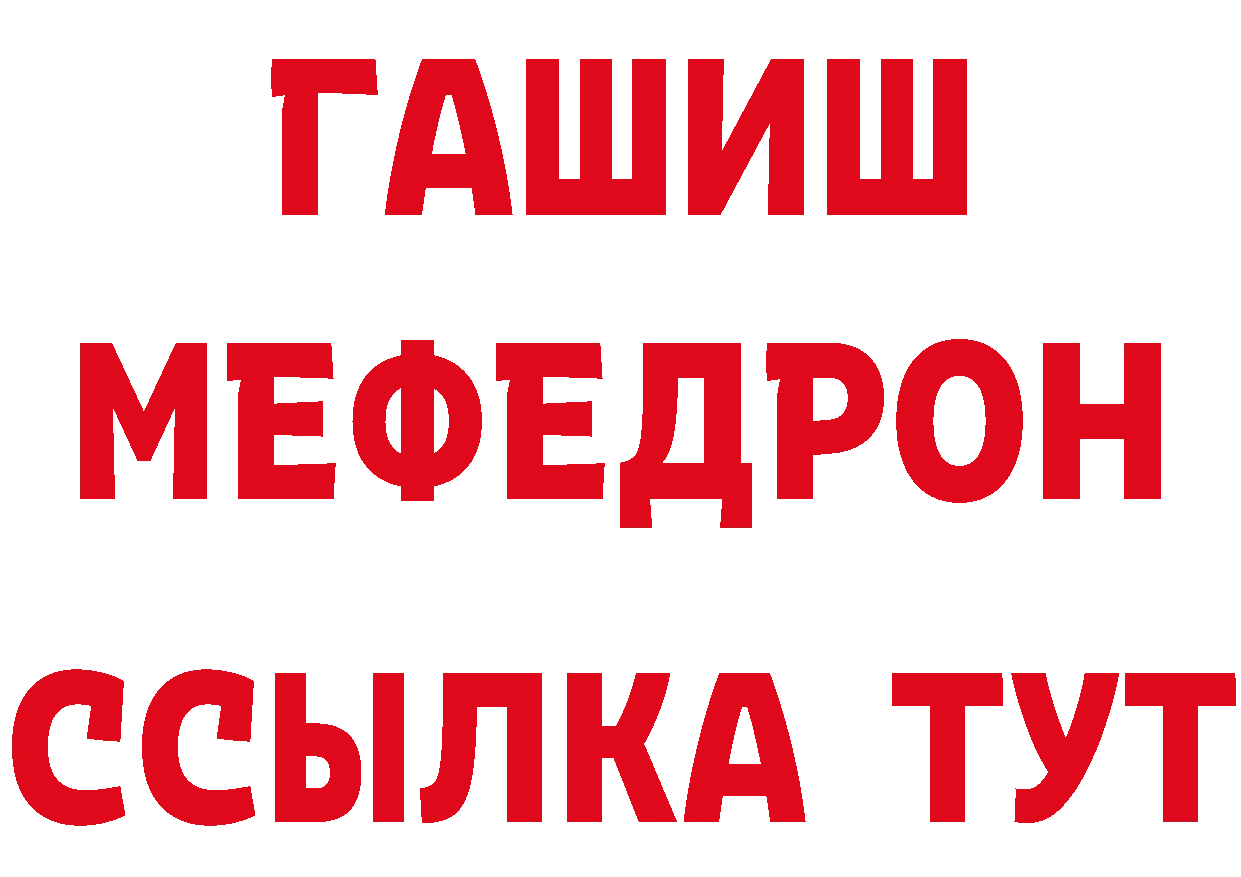 ГАШИШ
МЕФЕДРОН
ССЫЛКА ТУТ